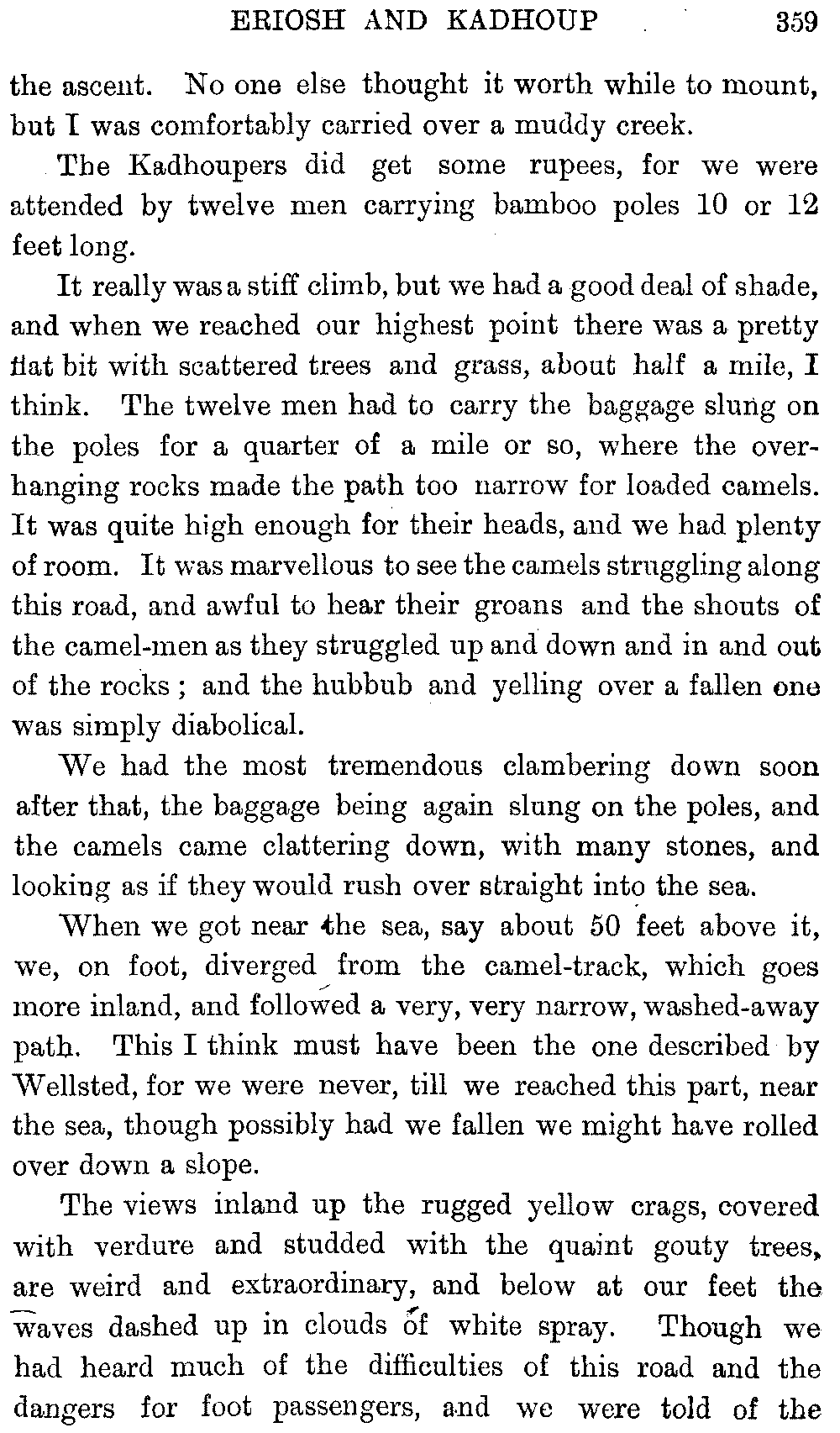 ERIOSH AND KADHOUP 359

the ascent. No one else thought it worth while to mount, but I was comfortably carried over a muddy creek.

The Kadhoupers did get some rupees, for we were attended by twelve men carrying bamboo poles 10 or 12 feet long.

It really was a stiff climb, but we had a good deal of shade, and when we reached our highest point there was a pretty flat bit with scattered trees and grass, about half a mile, I think. The twelve men had to carry the baggage slung on the poles for a quarter of a mile or so, where the overhanging rocks made the path too narrow for loaded camels. It was quite high enough for their heads, and we had plenty of room. It was marvellous to see the camels struggling along this road, and awful to hear their groans and the shouts of the camel-men as they struggled up and down and in and out of the rocks; and the hubbub and yelling over a fallen one was simply diabolical.

We had the most tremendous clambering down soon after that, the baggage being again slung on the poles, and the camels came clattering down, with many stones, and looking as if they would rush over straight into the sea.

When we got near the sea, say about 50 feet above it, we, on foot, diverged from the camel-track, which goes more inland, and followed a very, very narrow, washed-away path. This I think must have been the one described by Wellsted, for we were never, till we reached this part, near the sea, though possibly had we fallen we might have rolled over down a slope.

The views inland up the rugged yellow crags, covered with verdure and studded with the quaint gouty trees, are weird and extraordinary, and below at our feet the waves dashed up in clouds of white spray. Though we had heard much of the difficulties of this road and the dangers for foot passengers, and we were told of the